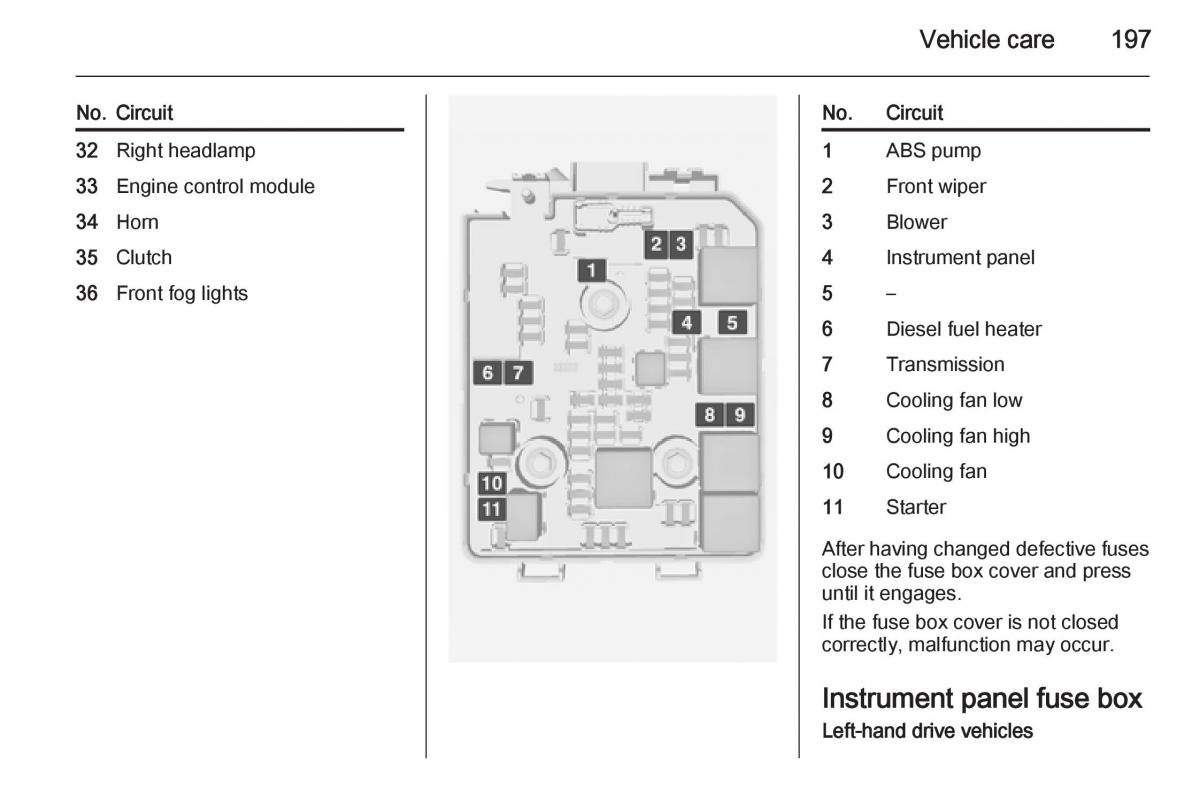 Vehicle care 197

| No. | Circuit |
|---|---|
| 32 | Right headlamp |
| 33 | Engine control module |
| 34 | Horn |
| 35 | Clutch |
| 36 | Front fog lights |

2 3
1
4 5
6 7
8 9
10
11

| No. | Circuit |
|---|---|
| 1 | ABS pump |
| 2 | Front wiper |
| 3 | Blower |
| 4 | Instrument panel |
| 5 | – |
| 6 | Diesel fuel heater |
| 7 | Transmission |
| 8 | Cooling fan low |
| 9 | Cooling fan high |
| 10 | Cooling fan |
| 11 | Starter |

After having changed defective fuses close the fuse box cover and press until it engages.

If the fuse box cover is not closed correctly, malfunction may occur.

Instrument panel fuse box

Left-hand drive vehicles